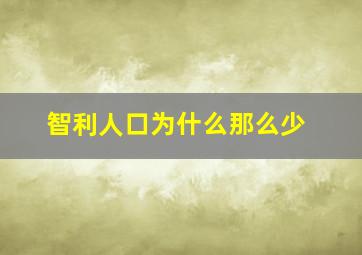 智利人口为什么那么少